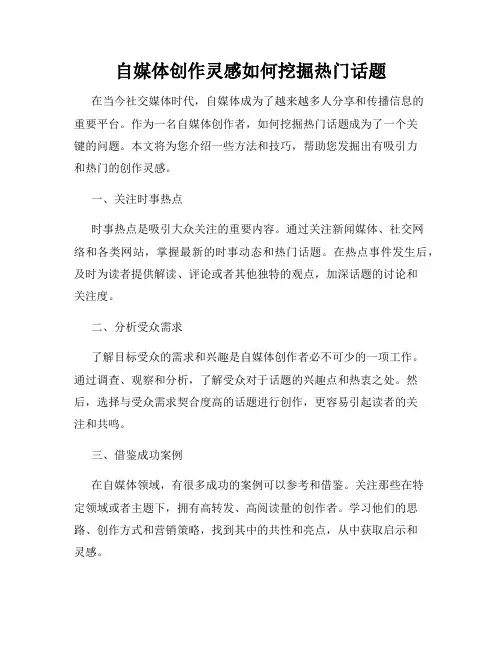 自媒体创作灵感如何挖掘热门话题

在当今社交媒体时代，自媒体成为了越来越多人分享和传播信息的重要平台。作为一名自媒体创作者，如何挖掘热门话题成为了一个关键的问题。本文将为您介绍一些方法和技巧，帮助您发掘出有吸引力和热门的创作灵感。

一、关注时事热点

时事热点是吸引大众关注的重要内容。通过关注新闻媒体、社交网络和各类网站，掌握最新的时事动态和热门话题。在热点事件发生后，及时为读者提供解读、评论或者其他独特的观点，加深话题的讨论和关注度。

二、分析受众需求

了解目标受众的需求和兴趣是自媒体创作者必不可少的一项工作。通过调查、观察和分析，了解受众对于话题的兴趣点和热衷之处。然后，选择与受众需求契合度高的话题进行创作，更容易引起读者的关注和共鸣。

三、借鉴成功案例

在自媒体领域，有很多成功的案例可以参考和借鉴。关注那些在特定领域或者主题下，拥有高转发、高阅读量的创作者。学习他们的思路、创作方式和营销策略，找到其中的共性和亮点，从中获取启示和灵感。